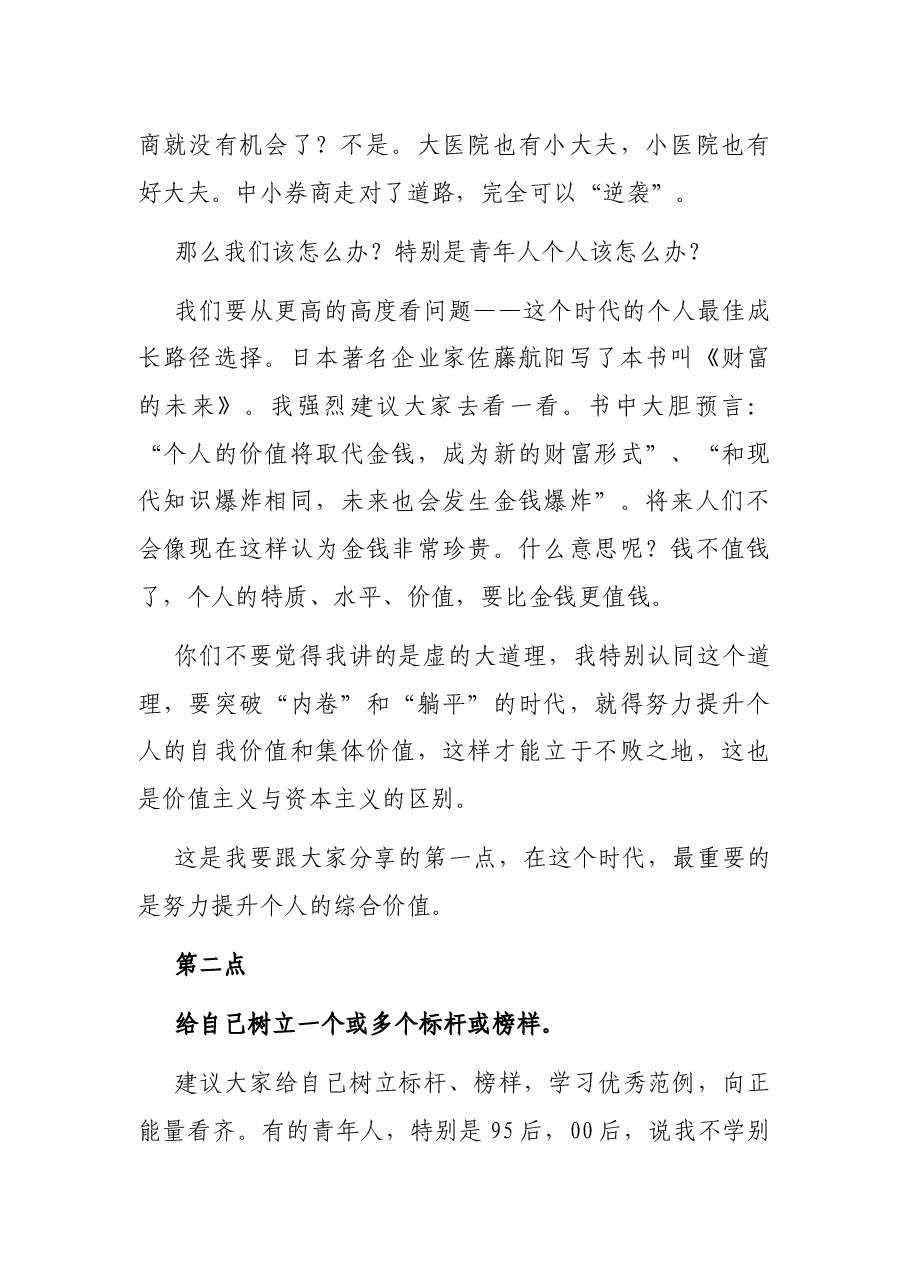 商就没有机会了？不是。大医院也有小大夫，小医院也有好大夫。中小券商走对了道路，完全可以“逆袭”。

那么我们该怎么办？特别是青年人个人该怎么办？

我们要从更高的高度看问题——这个时代的个人最佳成长路径选择。日本著名企业家佐藤航阳写了本书叫《财富的未来》。我强烈建议大家去看一看。书中大胆预言：“个人的价值将取代金钱，成为新的财富形式”、“和现代知识爆炸相同，未来也会发生金钱爆炸”。将来人们不会像现在这样认为金钱非常珍贵。什么意思呢？钱不值钱了，个人的特质、水平、价值，要比金钱更值钱。

你们不要觉得我讲的是虚的大道理，我特别认同这个道理，要突破“内卷”和“躺平”的时代，就得努力提升个人的自我价值和集体价值，这样才能立于不败之地，这也是价值主义与资本主义的区别。

这是我要跟大家分享的第一点，在这个时代，最重要的是努力提升个人的综合价值。

第二点

给自己树立一个或多个标杆或榜样。

建议大家给自己树立标杆、榜样，学习优秀范例，向正能量看齐。有的青年人，特别是95后，00后，说我不学别